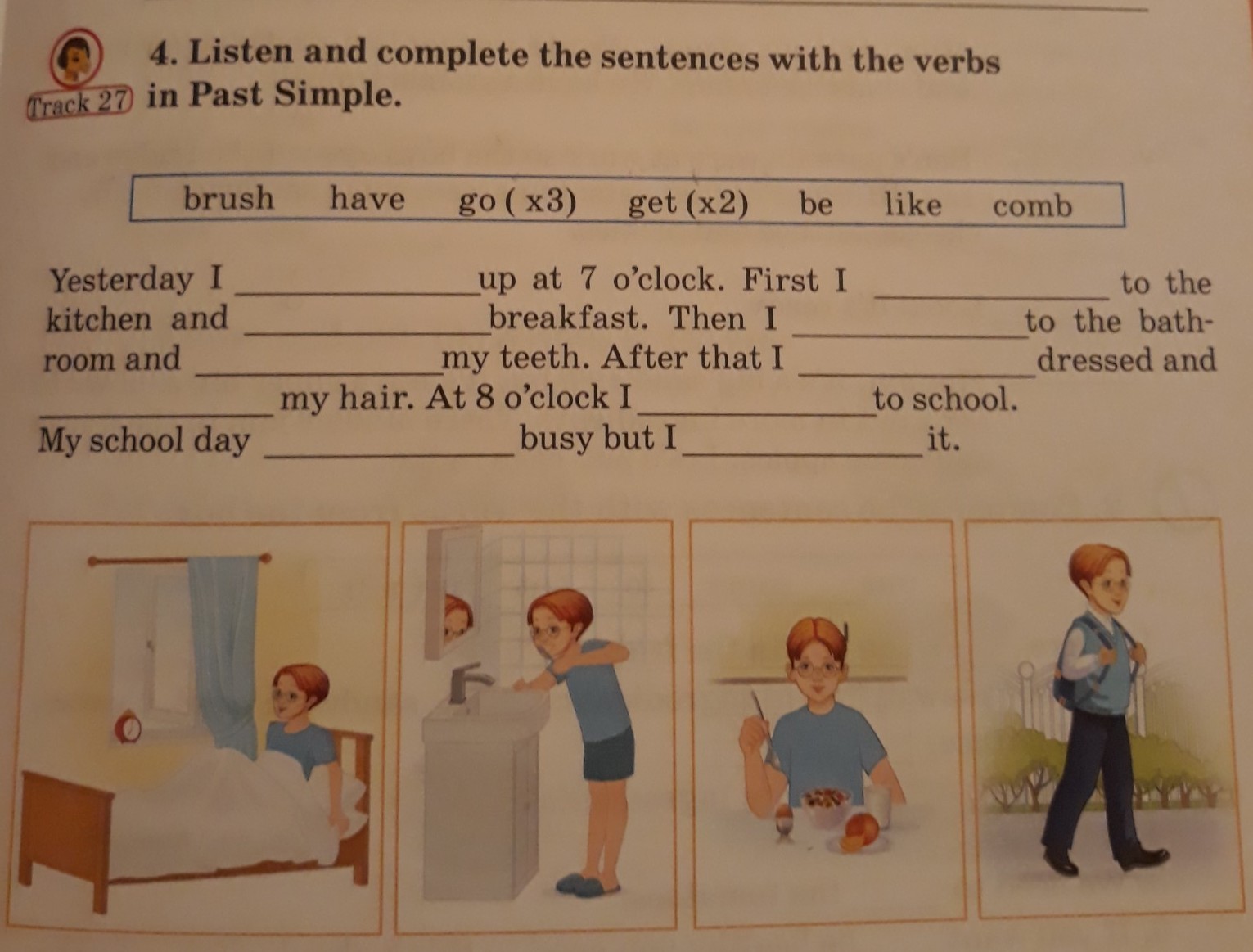 Track 27

4. Listen and complete the sentences with the verbs in Past Simple.

brush have go ( x3) get (x2) be like comb

Yesterday I ____ up at 7 o'clock. First I ____ to the kitchen and ____ breakfast. Then I ____ to the bathroom and ____ my teeth. After that I ____ dressed and ____ my hair. At 8 o'clock I ____ to school. My school day ____ busy but I ____ it.